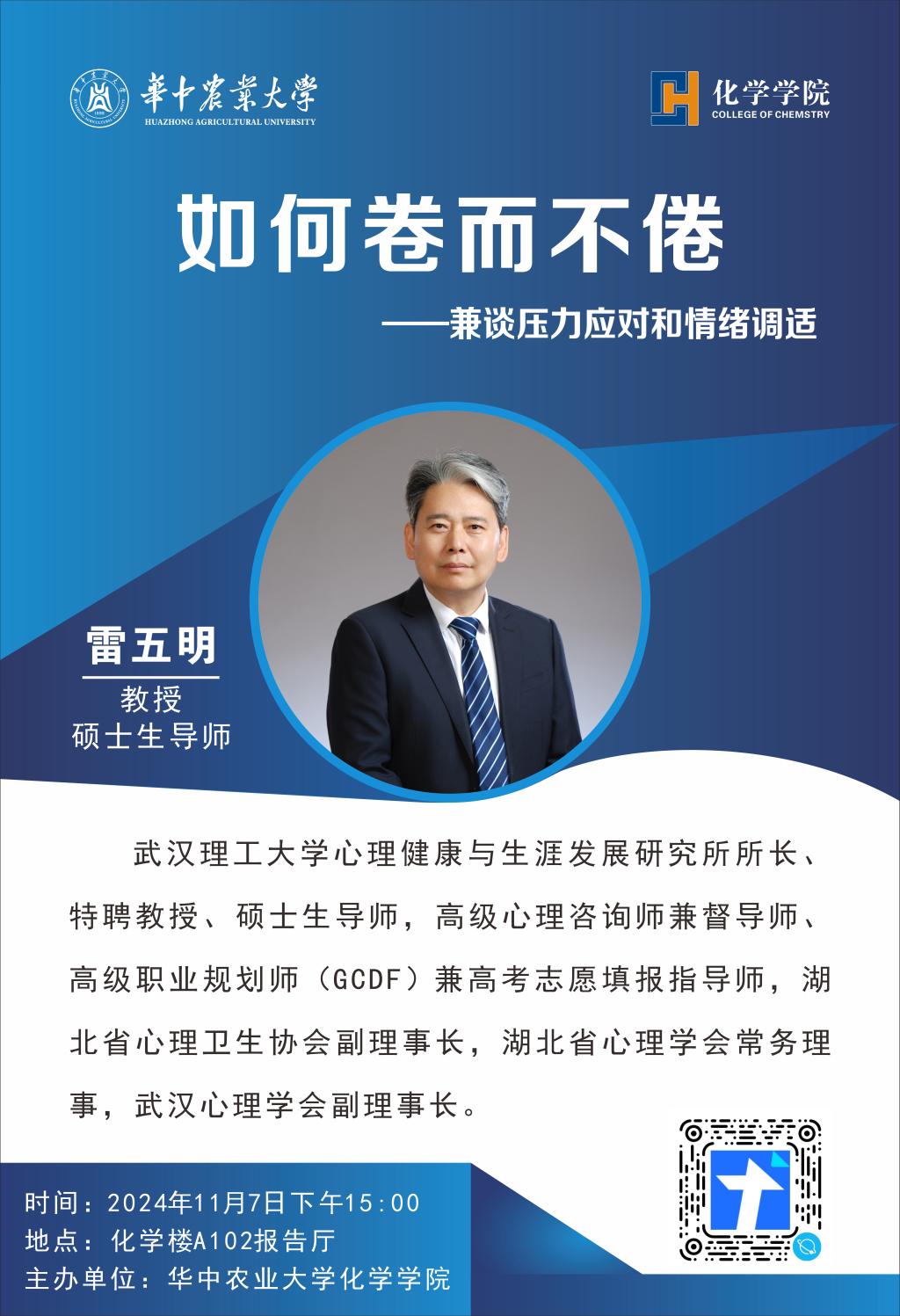 華中農業大學
HUAZHONG AGRICULTURAL UNIVERSITY

化学学院
COLLEGE OF CHEMSTRY

如何卷而不倦

——兼谈压力应对和情绪调适

雷五明
教授
硕士生导师

武汉理工大学心理健康与生涯发展研究所所长、特聘教授、硕士生导师，高级心理咨询师兼督导师、高级职业规划师（GCDF）兼高考志愿填报指导师，湖北省心理卫生协会副理事长，湖北省心理学会常务理事，武汉心理学会副理事长。

时间：2024年11月7日下午15:00
地点：化学楼A102报告厅
主办单位：华中农业大学化学学院